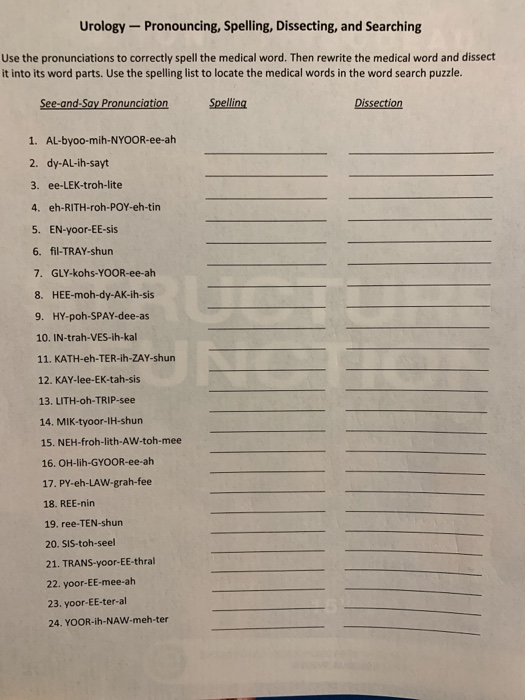 Urology — Pronouncing, Spelling, Dissecting, and Searching

Use the pronunciations to correctly spell the medical word. Then rewrite the medical word and dissect it into its word parts. Use the spelling list to locate the medical words in the word search puzzle.

See-and-Say Pronunciation    Spelling    Dissection

1. AL-byoo-mih-NYOOR-ee-ah
2. dy-AL-ih-sayt
3. ee-LEK-troh-lite
4. eh-RITH-roh-POY-eh-tin
5. EN-yoor-EE-sis
6. fil-TRAY-shun
7. GLY-kohs-YOOR-ee-ah
8. HEE-moh-dy-AK-ih-sis
9. HY-poh-SPAY-dee-as
10. IN-trah-VES-ih-kal
11. KATH-eh-TER-ih-ZAY-shun
12. KAY-lee-EK-tah-sis
13. LITH-oh-TRIP-see
14. MIK-tyoor-IH-shun
15. NEH-froh-lith-AW-toh-mee
16. OH-lih-GYOOR-ee-ah
17. PY-eh-LAW-grah-fee
18. REE-nin
19. ree-TEN-shun
20. SIS-toh-seel
21. TRANS-yoor-EE-thral
22. yoor-EE-mee-ah
23. yoor-EE-ter-al
24. YOOR-ih-NAW-meh-ter